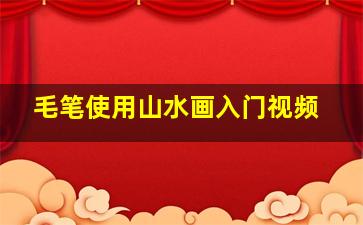 毛笔使用山水画入门视频